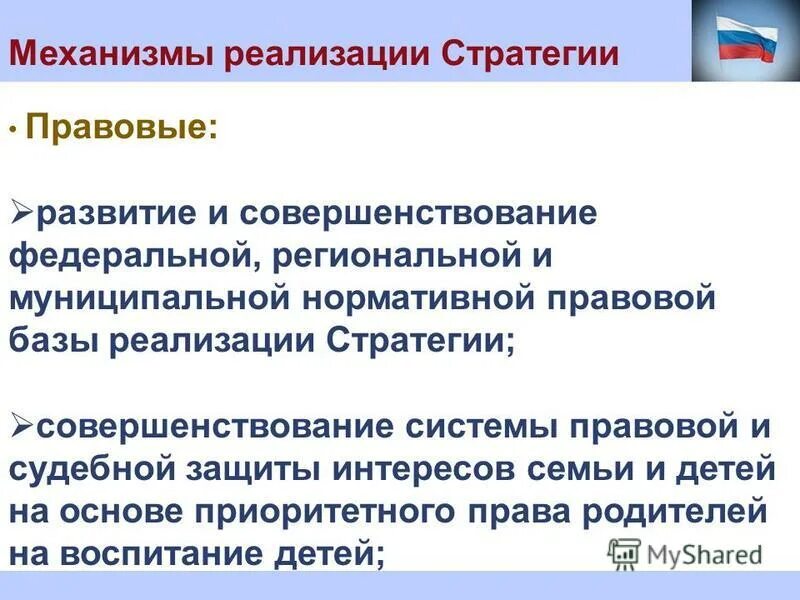 Механизмы реализации Стратегии

• Правовые:

➢развитие и совершенствование федеральной, региональной и муниципальной нормативной правовой базы реализации Стратегии;

➢совершенствование системы правовой и судебной защиты интересов семьи и детей на основе приоритетного права родителей на воспитание детей;

MyShared